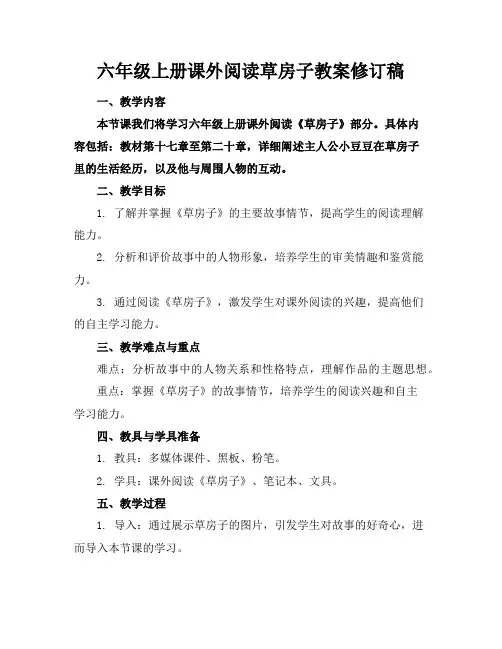 六年级上册课外阅读草房子教案修订稿

一、教学内容

本节课我们将学习六年级上册课外阅读《草房子》部分。具体内容包括：教材第十七章至第二十章，详细阐述主人公小豆豆在草房子里的生活经历，以及他与周围人物的互动。

二、教学目标

1. 了解并掌握《草房子》的主要故事情节，提高学生的阅读理解能力。

2. 分析和评价故事中的人物形象，培养学生的审美情趣和鉴赏能力。

3. 通过阅读《草房子》，激发学生对课外阅读的兴趣，提高他们的自主学习能力。

三、教学难点与重点

难点：分析故事中的人物关系和性格特点，理解作品的主题思想。

重点：掌握《草房子》的故事情节，培养学生的阅读兴趣和自主学习能力。

四、教具与学具准备

1. 教具：多媒体课件、黑板、粉笔。

2. 学具：课外阅读《草房子》、笔记本、文具。

五、教学过程

1. 导入：通过展示草房子的图片，引发学生对故事的好奇心，进而导入本节课的学习。